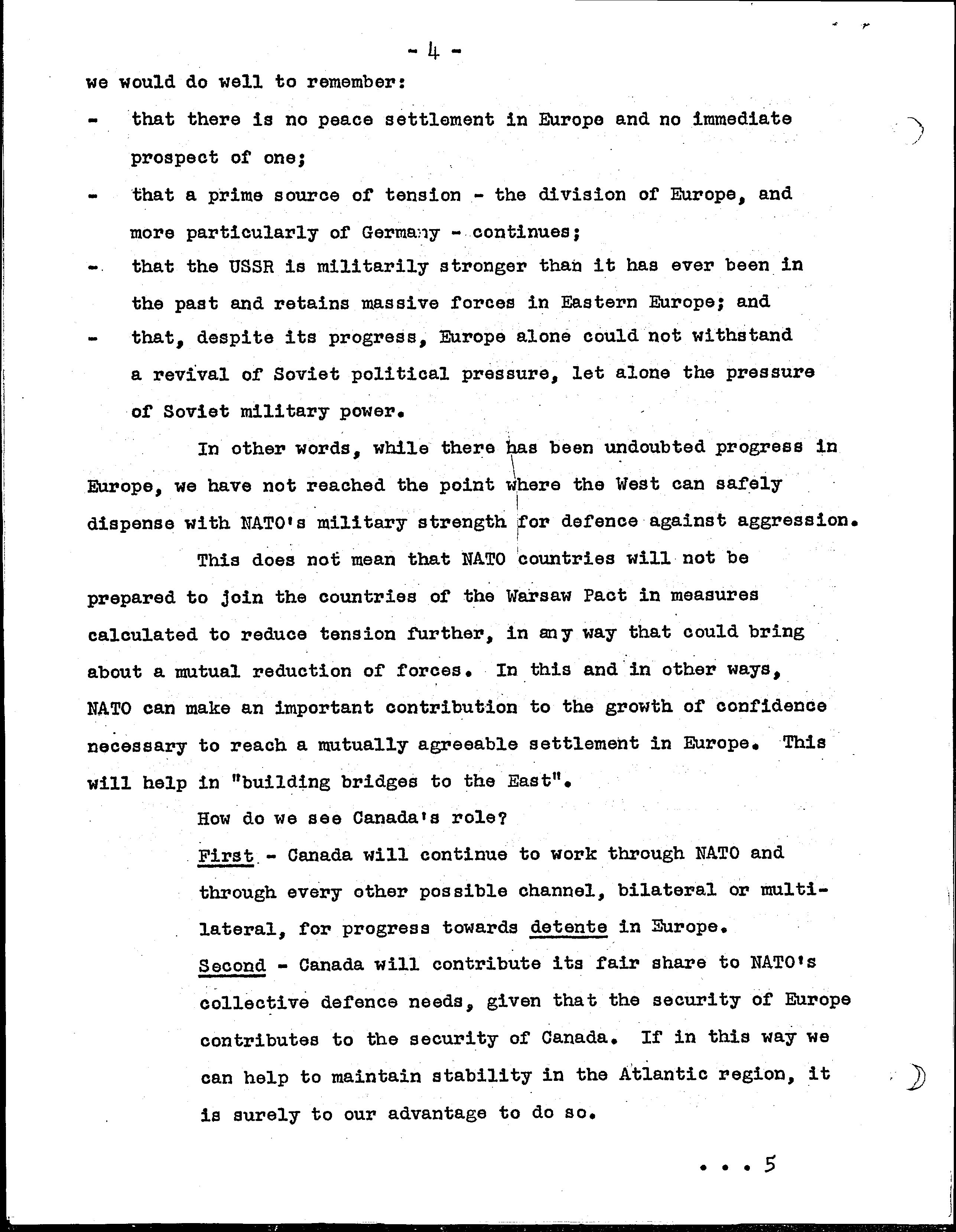 - 4 -

we would do well to remember:

- that there is no peace settlement in Europe and no immediate prospect of one;

- that a prime source of tension - the division of Europe, and more particularly of Germany - continues;

- that the USSR is militarily stronger than it has ever been in the past and retains massive forces in Eastern Europe; and

- that, despite its progress, Europe alone could not withstand a revival of Soviet political pressure, let alone the pressure of Soviet military power.

In other words, while there has been undoubted progress in Europe, we have not reached the point where the West can safely dispense with NATO's military strength for defence against aggression.

This does not mean that NATO countries will not be prepared to join the countries of the Warsaw Pact in measures calculated to reduce tension further, in any way that could bring about a mutual reduction of forces. In this and in other ways, NATO can make an important contribution to the growth of confidence necessary to reach a mutually agreeable settlement in Europe. This will help in "building bridges to the East".

How do we see Canada's role?

First - Canada will continue to work through NATO and through every other possible channel, bilateral or multilateral, for progress towards detente in Europe.

Second - Canada will contribute its fair share to NATO's collective defence needs, given that the security of Europe contributes to the security of Canada. If in this way we can help to maintain stability in the Atlantic region, it is surely to our advantage to do so.

. . . 5